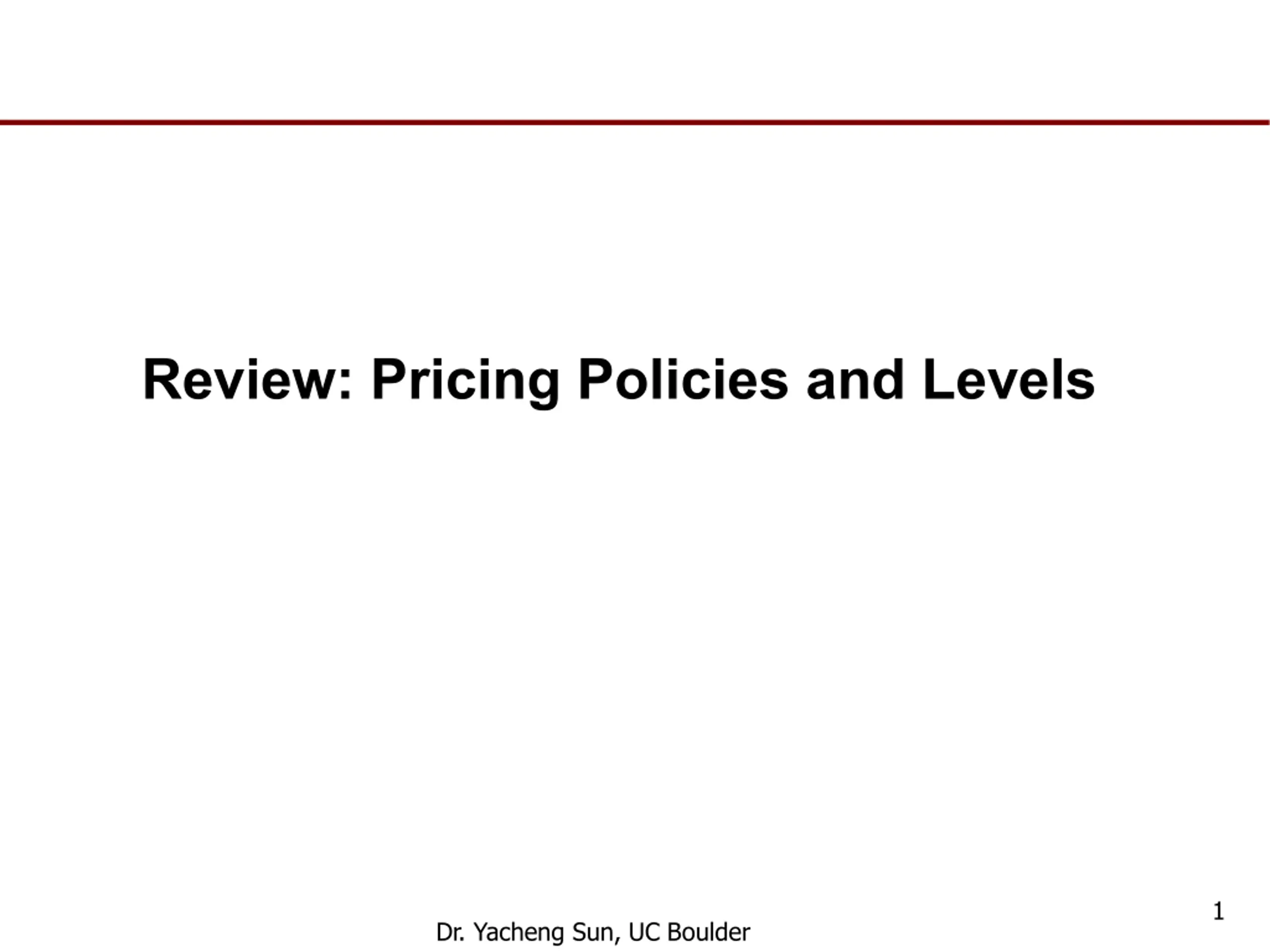 Review: Pricing Policies and Levels

1

Dr. Yacheng Sun, UC Boulder